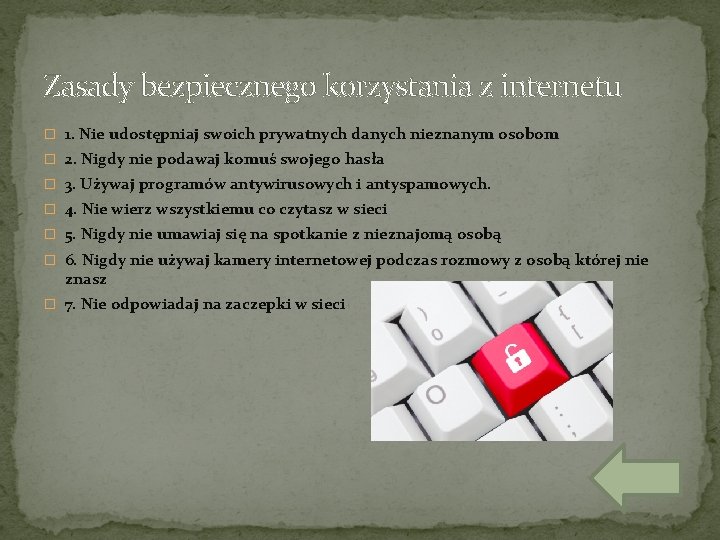 Zasady bezpiecznego korzystania z internetu

1. Nie udostępniaj swoich prywatnych danych nieznanym osobom

2. Nigdy nie podawaj komuś swojego hasła

3. Używaj programów antywirusowych i antyspamowych.

4. Nie wierz wszystkiemu co czytasz w sieci

5. Nigdy nie umawiaj się na spotkanie z nieznajomą osobą

6. Nigdy nie używaj kamery internetowej podczas rozmowy z osobą której nie znasz

7. Nie odpowiadaj na zaczepki w sieci